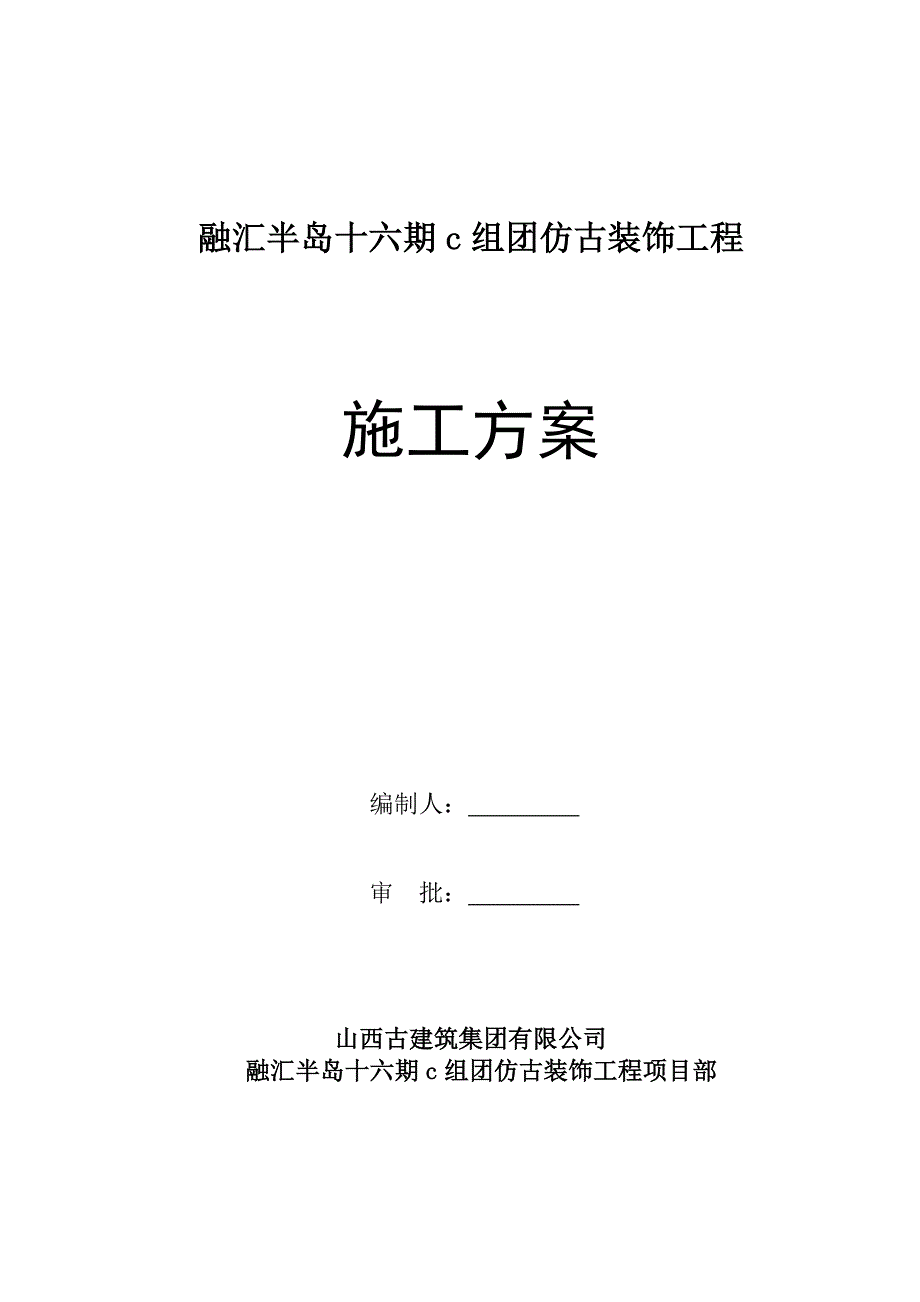 融汇半岛十六期 c 组团仿古装饰工程

施工方案

编制人：__________

审　批：__________

山西古建筑集团有限公司
融汇半岛十六期 c 组团仿古装饰工程项目部